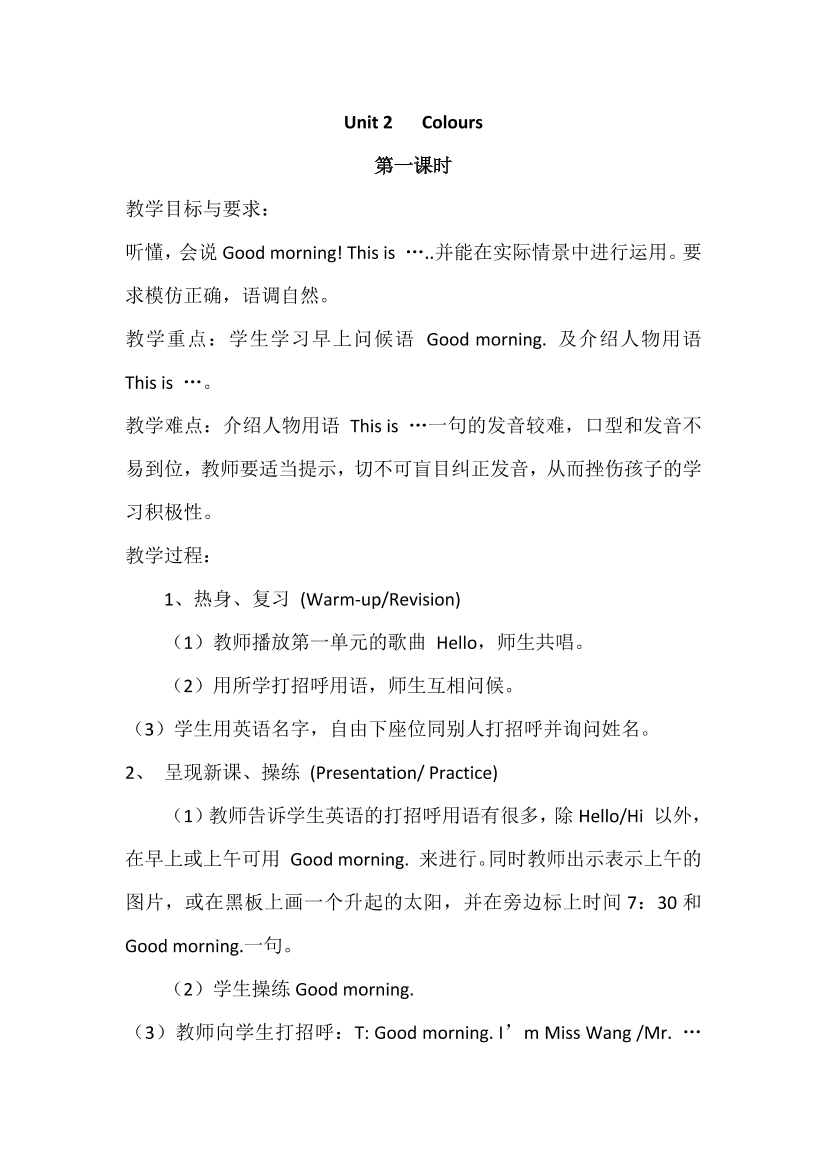 Unit 2 Colours

第一课时

教学目标与要求：

听懂，会说 Good morning! This is …..并能在实际情景中进行运用。要求模仿正确，语调自然。

教学重点：学生学习早上问候语 Good morning. 及介绍人物用语 This is …。

教学难点：介绍人物用语 This is …一句的发音较难，口型和发音不易到位，教师要适当提示，切不可盲目纠正发音，从而挫伤孩子的学习积极性。

教学过程：

1、热身、复习 (Warm-up/Revision)

（1）教师播放第一单元的歌曲 Hello，师生共唱。

（2）用所学打招呼用语，师生互相问候。

（3）学生用英语名字，自由下座位同别人打招呼并询问姓名。

2、 呈现新课、操练 (Presentation/ Practice)

（1）教师告诉学生英语的打招呼用语有很多，除 Hello/Hi 以外，在早上或上午可用 Good morning. 来进行。同时教师出示表示上午的图片，或在黑板上画一个升起的太阳，并在旁边标上时间 7：30 和 Good morning.一句。

（2）学生操练 Good morning.

（3）教师向学生打招呼：T: Good morning. I’m Miss Wang /Mr. …